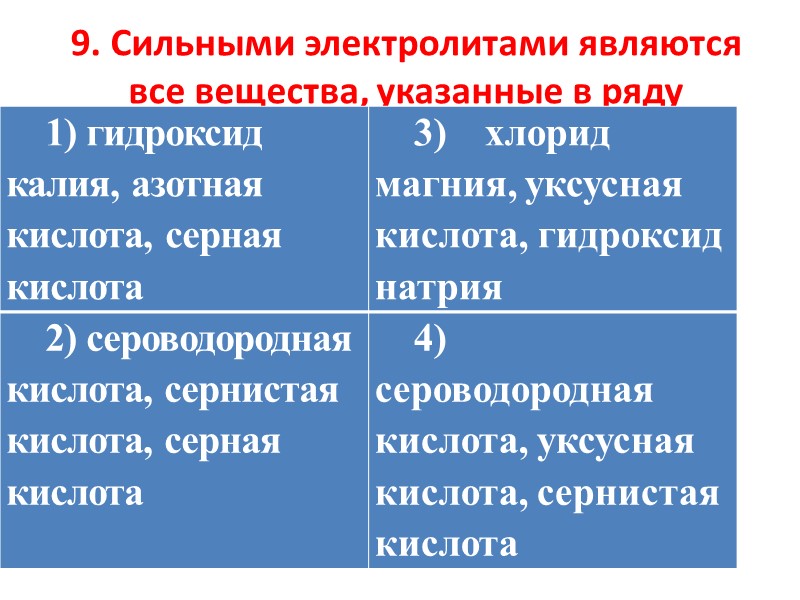 9. Сильными электролитами являются все вещества, указанные в ряду

| 1) гидроксид калия, азотная кислота, серная кислота | 3) хлорид магния, уксусная кислота, гидроксид натрия |
|---|---|
| 2) сероводородная кислота, сернистая кислота, серная кислота | 4) сероводородная кислота, уксусная кислота, сернистая кислота |